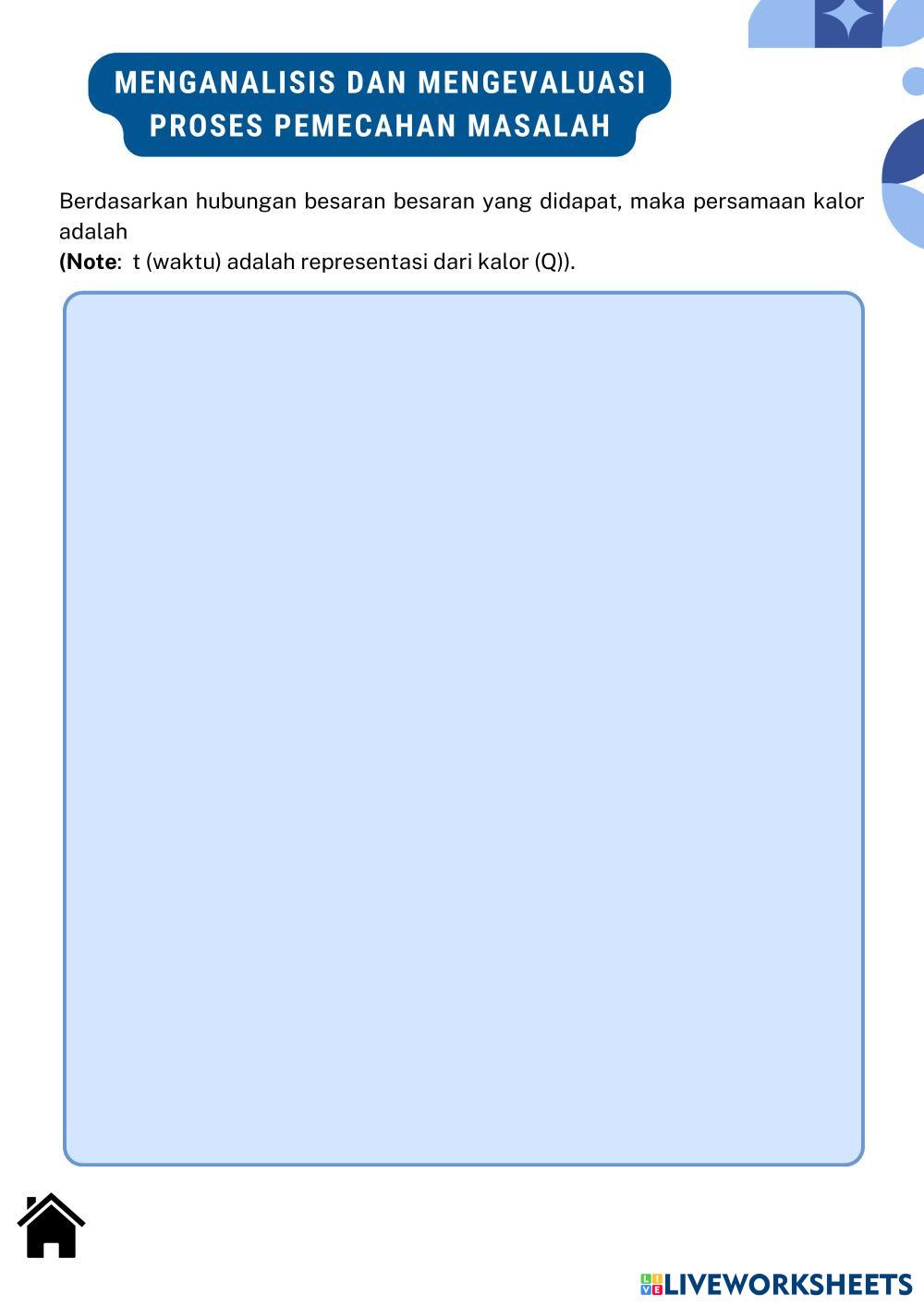 MENGANALISIS DAN MENGEVALUASI
PROSES PEMECAHAN MASALAH

Berdasarkan hubungan besaran besaran yang didapat, maka persamaan kalor adalah
(Note: t (waktu) adalah representasi dari kalor (Q)).

LIVEWORKSHEETS